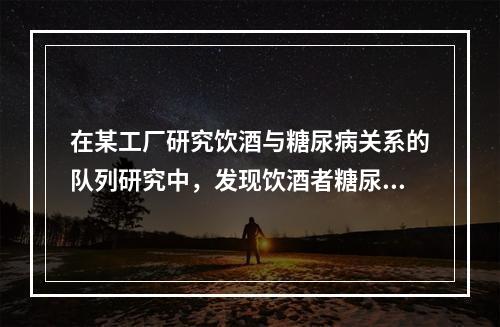 在某工厂研究饮酒与糖尿病关系的队列研究中，发现饮酒者糖尿...